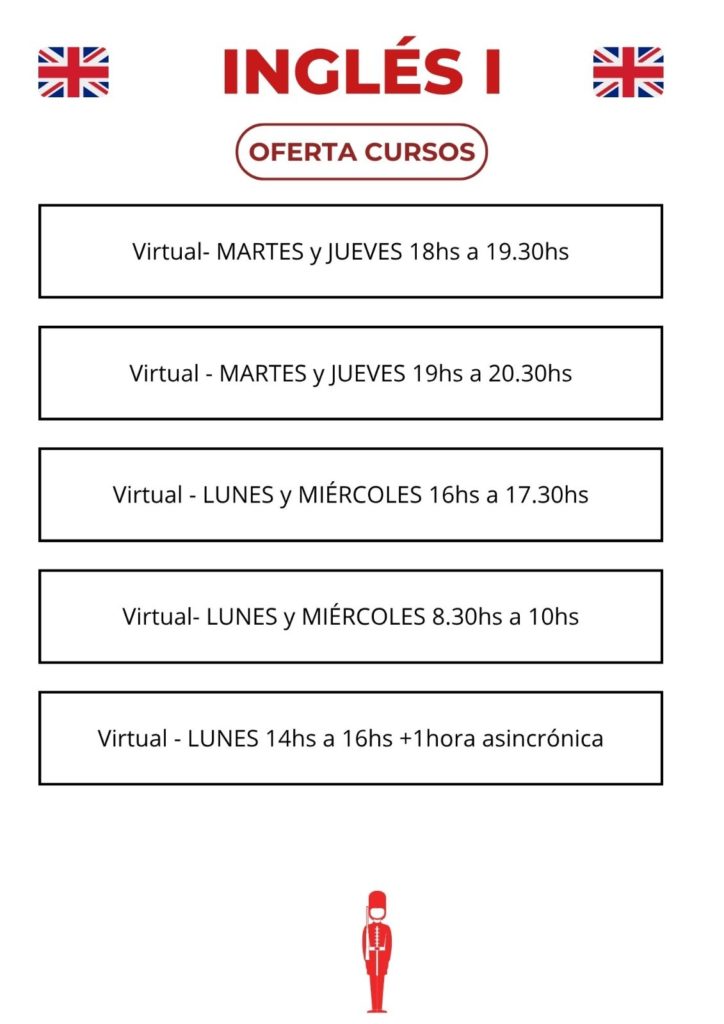 INGLÉS I

OFERTA CURSOS

Virtual- MARTES y JUEVES 18hs a 19.30hs

Virtual - MARTES y JUEVES 19hs a 20.30hs

Virtual - LUNES y MIÉRCOLES 16hs a 17.30hs

Virtual- LUNES y MIÉRCOLES 8.30hs a 10hs

Virtual - LUNES 14hs a 16hs +1hora asincrónica